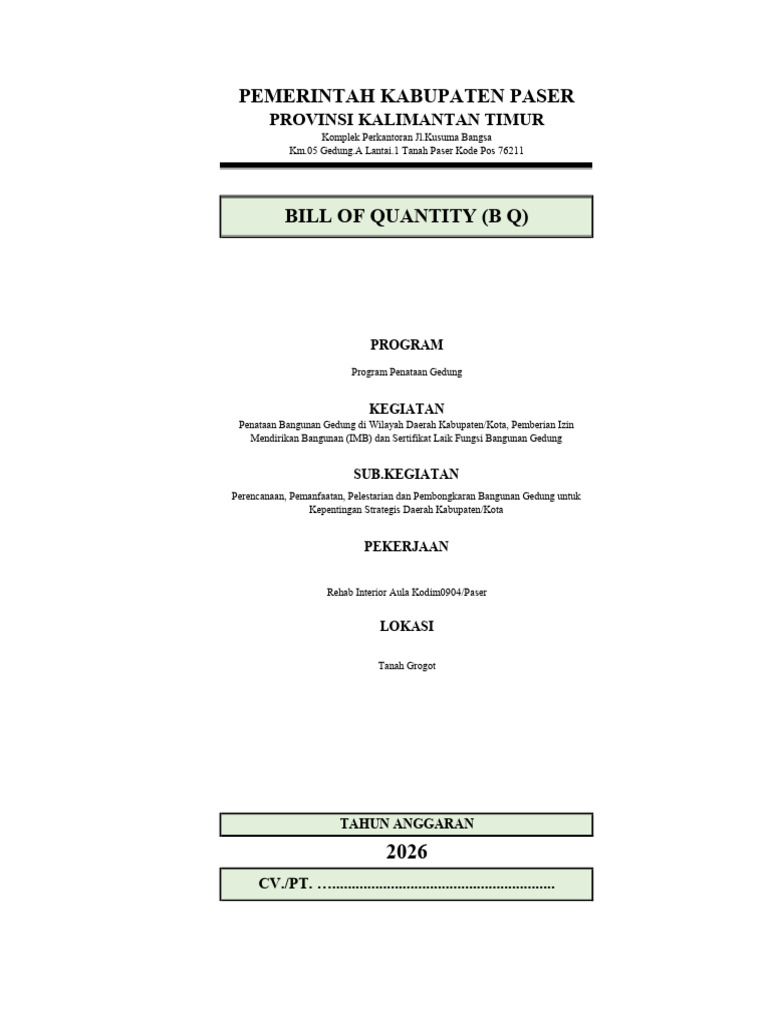 PEMERINTAH KABUPATEN PASER
PROVINSI KALIMANTAN TIMUR
Komplek Perkantoran Jl.Kusuma Bangsa
Km.05 Gedung.A Lantai.1 Tanah Paser Kode Pos 76211

BILL OF QUANTITY (B Q)

PROGRAM

Program Penataan Gedung

KEGIATAN

Penataan Bangunan Gedung di Wilayah Daerah Kabupaten/Kota, Pemberian Izin Mendirikan Bangunan (IMB) dan Sertifikat Laik Fungsi Bangunan Gedung

SUB.KEGIATAN

Perencanaan, Pemanfaatan, Pelestarian dan Pembongkaran Bangunan Gedung untuk Kepentingan Strategis Daerah Kabupaten/Kota

PEKERJAAN

Rehab Interior Aula Kodim0904/Paser

LOKASI

Tanah Grogot

TAHUN ANGGARAN

2026

CV./PT. …..........................................................